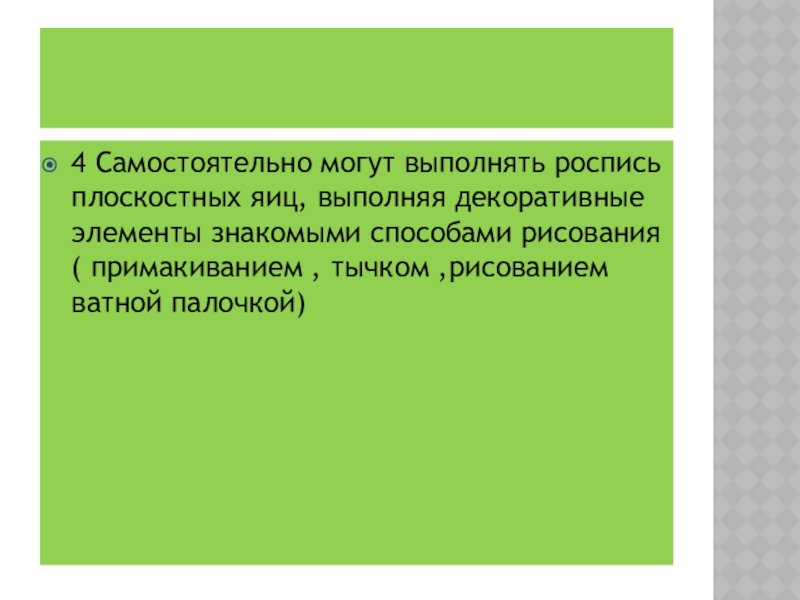 • 4 Самостоятельно могут выполнять роспись плоскостных яиц, выполняя декоративные элементы знакомыми способами рисования ( примакиванием , тычком ,рисованием ватной палочкой)